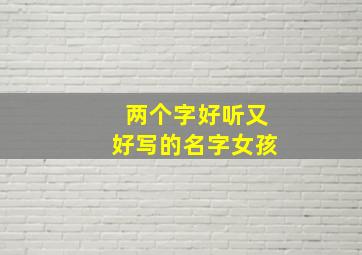 两个字好听又
好写的名字女孩